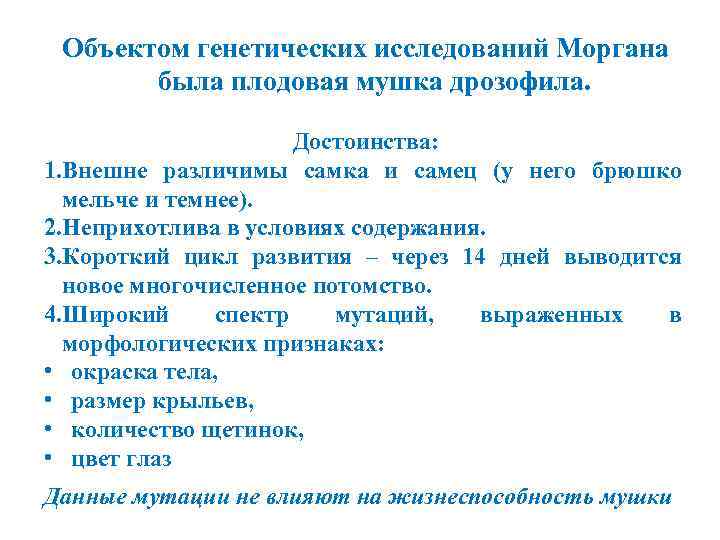 Объектом генетических исследований Моргана была плодовая мушка дрозофила.

Достоинства:

1.Внешне различимы самка и самец (у него брюшко мельче и темнее).

2.Неприхотлива в условиях содержания.

3.Короткий цикл развития – через 14 дней выводится новое многочисленное потомство.

4.Широкий спектр мутаций, выраженных в морфологических признаках:

• окраска тела,
• размер крыльев,
• количество щетинок,
• цвет глаз

Данные мутации не влияют на жизнеспособность мушки